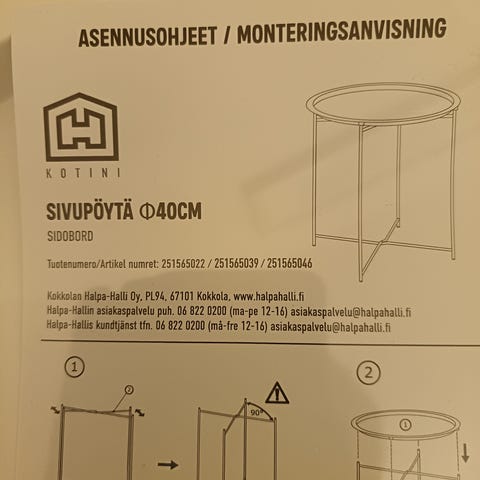 ASENNUSOHJEET / MONTERINGSANVISNING

KOTINI

SIVUPÖYTÄ Φ40CM

SIDOBORD

Tuotenumero/Artikel numret: 251565022 / 251565039 / 251565046

Kokkolan Halpa-Halli Oy, PL94, 67101 Kokkola, www.halpahalli.fi
Halpa-Hallin asiakaspalvelu puh. 06 822 0200 (ma-pe 12-16) asiakaspalvelu@halpahalli.fi
Halpa-Hallis kundtjänst tfn. 06 822 0200 (må-fre 12-16) asiakaspalvelu@halpahalli.fi

1

2

90°

2

1